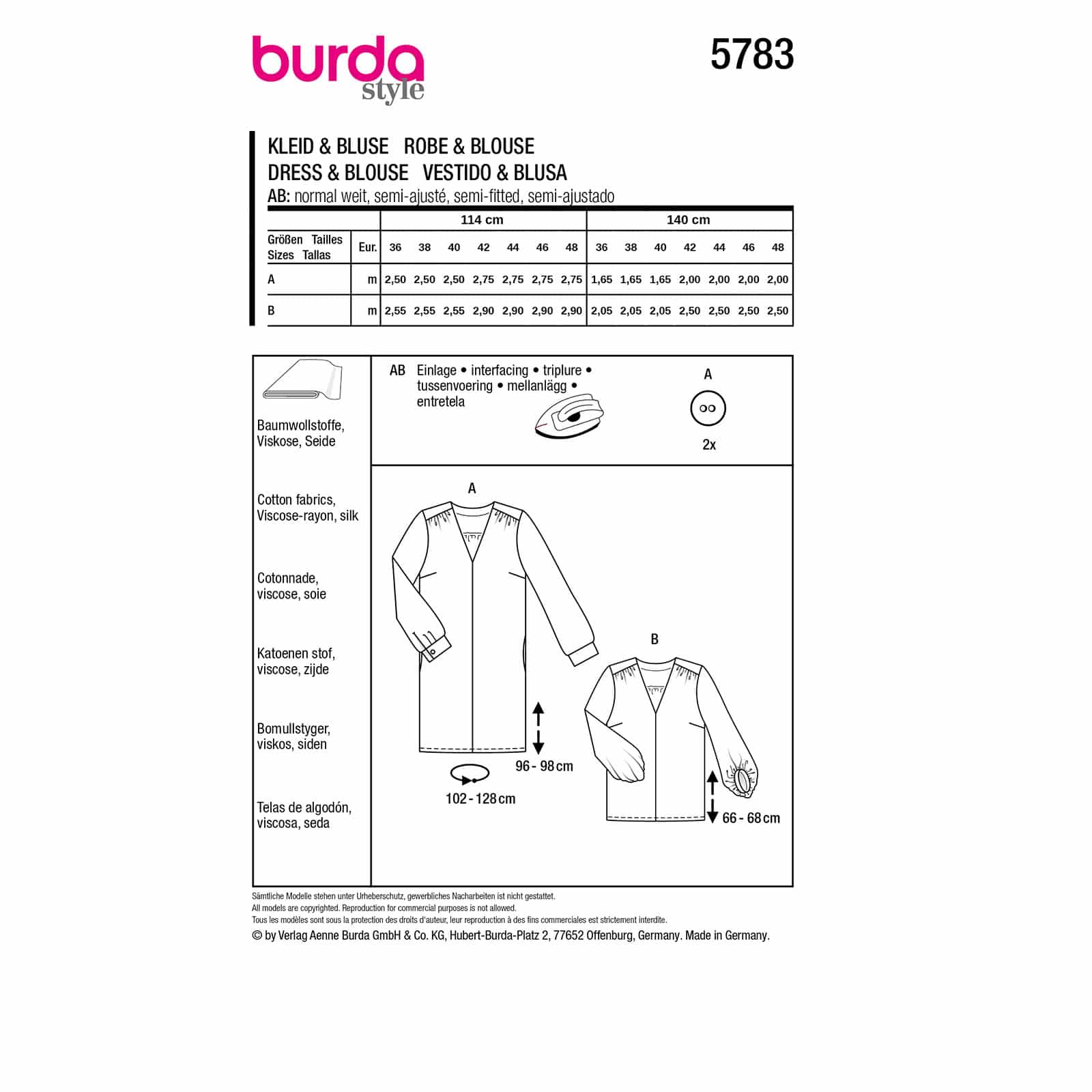 burda
style

5783

KLEID & BLUSE ROBE & BLOUSE
DRESS & BLOUSE VESTIDO & BLUSA
AB: normal weit, semi-ajusté, semi-fitted, semi-ajustado

| | | 114 cm | | | | | | | 140 cm | | | | | | |
|---|---|---|---|---|---|---|---|---|---|---|---|---|---|---|---|
| Größen Tailles Sizes Tallas | Eur. | 36 | 38 | 40 | 42 | 44 | 46 | 48 | 36 | 38 | 40 | 42 | 44 | 46 | 48 |
| A | m | 2,50 | 2,50 | 2,50 | 2,75 | 2,75 | 2,75 | 2,75 | 1,65 | 1,65 | 1,65 | 2,00 | 2,00 | 2,00 | 2,00 |
| B | m | 2,55 | 2,55 | 2,55 | 2,90 | 2,90 | 2,90 | 2,90 | 2,05 | 2,05 | 2,05 | 2,50 | 2,50 | 2,50 | 2,50 |

Baumwollstoffe, Viskose, Seide

Cotton fabrics, Viscose-rayon, silk

Cotonnade, viscose, soie

Katoenen stof, viscose, zijde

Bomullstyger, viskos, siden

Telas de algodón, viscosa, seda

AB Einlage • interfacing • triplure • tussenvoering • mellanlägg • entretela

A
2x

A

96 - 98 cm

102 - 128 cm

B

66 - 68 cm

Sämtliche Modelle stehen unter Urheberschutz, gewerbliches Nacharbeiten ist nicht gestattet.
All models are copyrighted. Reproduction for commercial purposes is not allowed.
Tous les modèles sont sous la protection des droits d'auteur, leur reproduction à des fins commerciales est strictement interdite.
© by Verlag Aenne Burda GmbH & Co. KG, Hubert-Burda-Platz 2, 77652 Offenburg, Germany. Made in Germany.